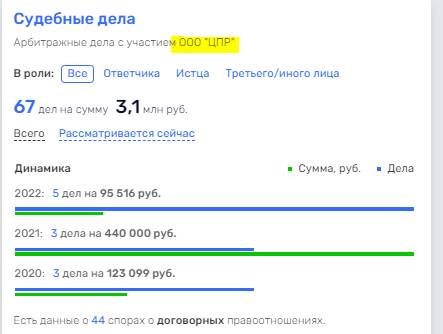 Судебные дела

Арбитражные дела с участием ООО "ЦПР"

В роли: Все Ответчика Истца Третьего/иного лица

67 дел на сумму 3,1 млн руб.

Всего Рассматривается сейчас

Динамика

Сумма, руб. Дела

2022: 5 дел на 95 516 руб.

2021: 3 дела на 440 000 руб.

2020: 3 дела на 123 099 руб.

Есть данные о 44 спорах о договорных правоотношениях.